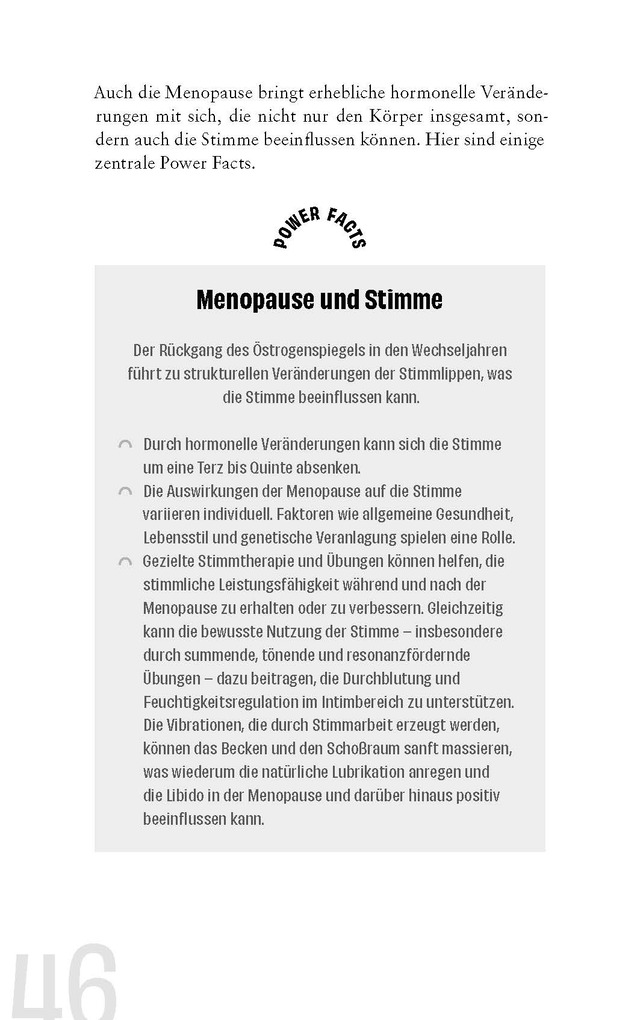 Auch die Menopause bringt erhebliche hormonelle Veränderungen mit sich, die nicht nur den Körper insgesamt, sondern auch die Stimme beeinflussen können. Hier sind einige zentrale Power Facts.

POWER FACTS

Menopause und Stimme

Der Rückgang des Östrogenspiegels in den Wechseljahren führt zu strukturellen Veränderungen der Stimmlippen, was die Stimme beeinflussen kann.

Durch hormonelle Veränderungen kann sich die Stimme um eine Terz bis Quinte absenken.

Die Auswirkungen der Menopause auf die Stimme variieren individuell. Faktoren wie allgemeine Gesundheit, Lebensstil und genetische Veranlagung spielen eine Rolle.

Gezielte Stimmtherapie und Übungen können helfen, die stimmliche Leistungsfähigkeit während und nach der Menopause zu erhalten oder zu verbessern. Gleichzeitig kann die bewusste Nutzung der Stimme – insbesondere durch summende, tönende und resonanzfördernde Übungen – dazu beitragen, die Durchblutung und Feuchtigkeitsregulation im Intimbereich zu unterstützen. Die Vibrationen, die durch Stimmarbeit erzeugt werden, können das Becken und den Schoßraum sanft massieren, was wiederum die natürliche Lubrikation anregen und die Libido in der Menopause und darüber hinaus positiv beeinflussen kann.

46